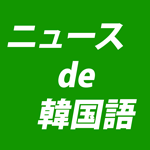 ニュース
de
韓国語